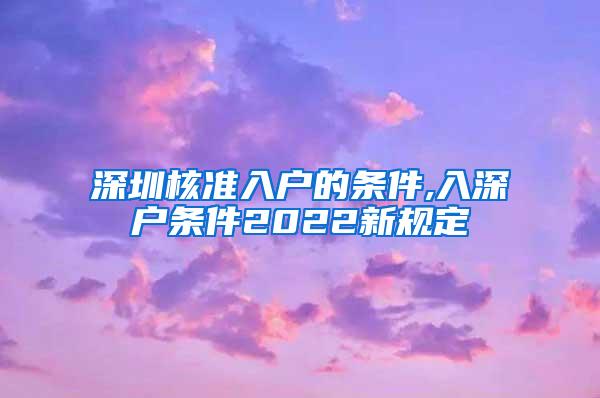 深圳核准入户的条件,入深户条件2022新规定